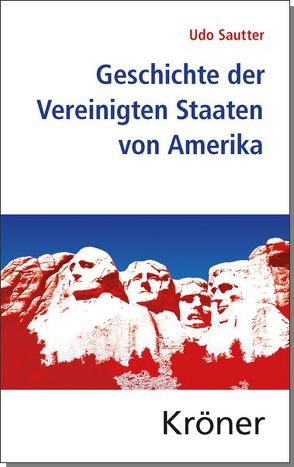 Udo Sautter

Geschichte der Vereinigten Staaten von Amerika

Kröner